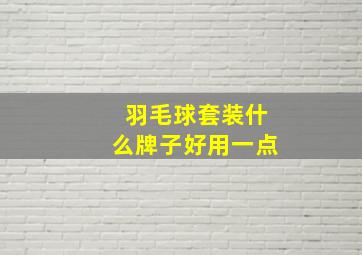 羽毛球套装什么牌子好用一点